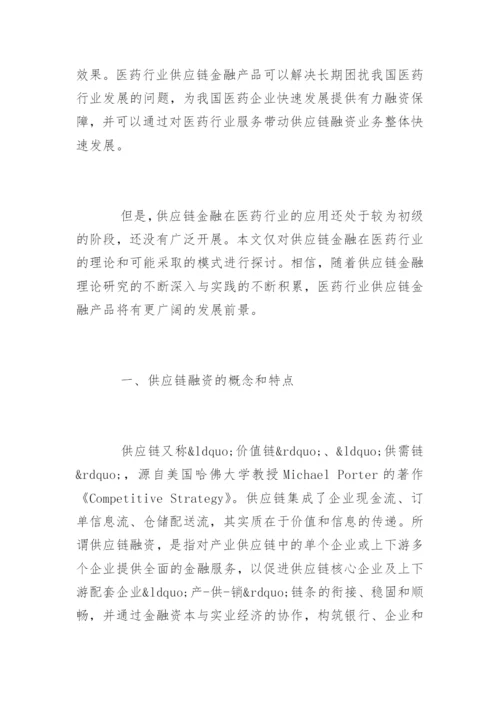 效果。医药行业供应链金融产品可以解决长期困扰我国医药行业发展的问题，为我国医药企业快速发展提供有力融资保障，并可以通过对医药行业服务带动供应链融资业务整体快速发展。

但是，供应链金融在医药行业的应用还处于较为初级的阶段，还没有广泛开展。本文仅对供应链金融在医药行业的理论和可能采取的模式进行探讨。相信，随着供应链金融理论研究的不断深入与实践的不断积累，医药行业供应链金融产品将有更广阔的发展前景。

一、供应链融资的概念和特点

供应链又称&ldquo;价值链&rdquo;、&ldquo;供需链&rdquo;，源自美国哈佛大学教授 Michael Porter 的著作《Competitive Strategy》。供应链集成了企业现金流、订单信息流、仓储配送流，其实质在于价值和信息的传递。所谓供应链融资，是指对产业供应链中的单个企业或上下游多个企业提供全面的金融服务，以促进供应链核心企业及上下游配套企业&ldquo;产-供-销&rdquo;链条的衔接、稳固和顺畅，并通过金融资本与实业经济的协作，构筑银行、企业和